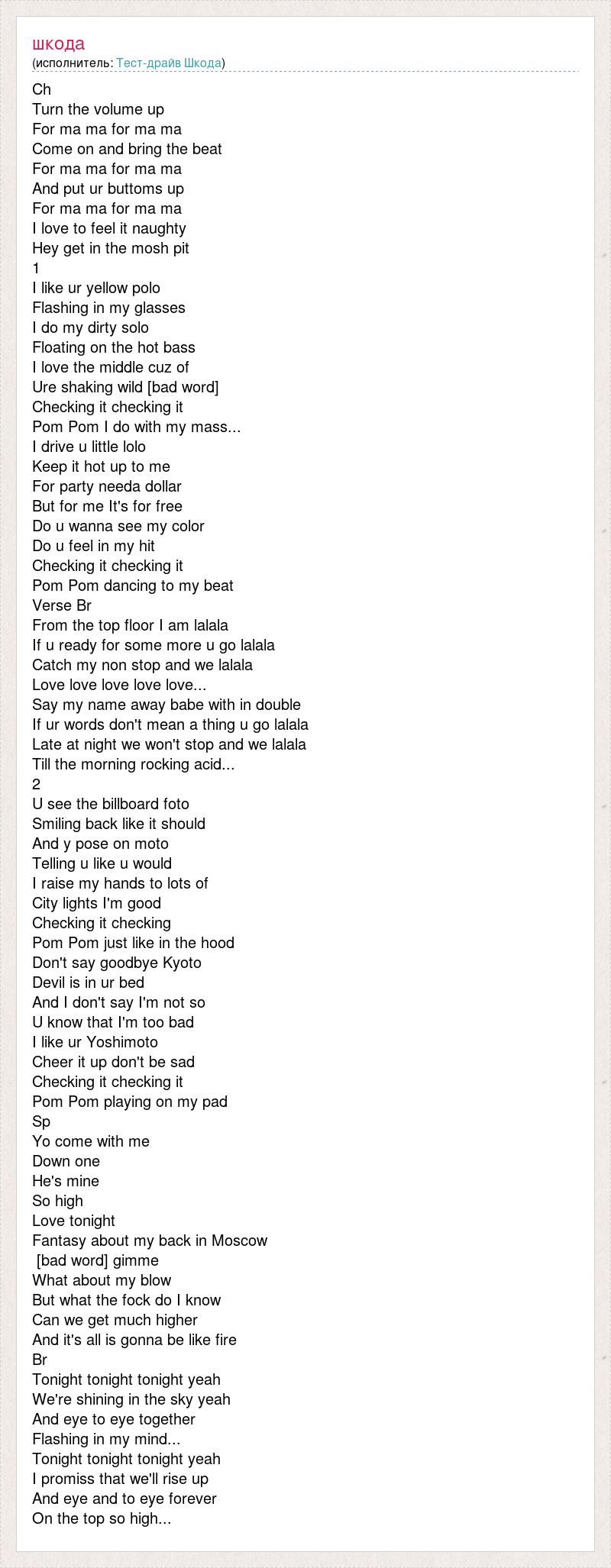 шкода
(исполнитель: Тест-драйв Шкода)

Ch
Turn the volume up
For ma ma for ma ma
Come on and bring the beat
For ma ma for ma ma
And put ur buttoms up
For ma ma for ma ma
I love to feel it naughty
Hey get in the mosh pit
1
I like ur yellow polo
Flashing in my glasses
I do my dirty solo
Floating on the hot bass
I love the middle cuz of
Ure shaking wild [bad word]
Checking it checking it
Pom Pom I do with my mass...
I drive u little lolo
Keep it hot up to me
For party needa dollar
But for me It's for free
Do u wanna see my color
Do u feel in my hit
Checking it checking it
Pom Pom dancing to my beat
Verse Br
From the top floor I am lalala
If u ready for some more u go lalala
Catch my non stop and we lalala
Love love love love love...
Say my name away babe with in double
If ur words don't mean a thing u go lalala
Late at night we won't stop and we lalala
Till the morning rocking acid...
2
U see the billboard foto
Smiling back like it should
And y pose on moto
Telling u like u would
I raise my hands to lots of
City lights I'm good
Checking it checking
Pom Pom just like in the hood
Don't say goodbye Kyoto
Devil is in ur bed
And I don't say I'm not so
U know that I'm too bad
I like ur Yoshimoto
Cheer it up don't be sad
Checking it checking it
Pom Pom playing on my pad
Sp
Yo come with me
Down one
He's mine
So high
Love tonight
Fantasy about my back in Moscow
[bad word] gimme
What about my blow
But what the fock do I know
Can we get much higher
And it's all is gonna be like fire
Br
Tonight tonight tonight yeah
We're shining in the sky yeah
And eye to eye together
Flashing in my mind...
Tonight tonight tonight yeah
I promiss that we'll rise up
And eye and to eye forever
On the top so high...